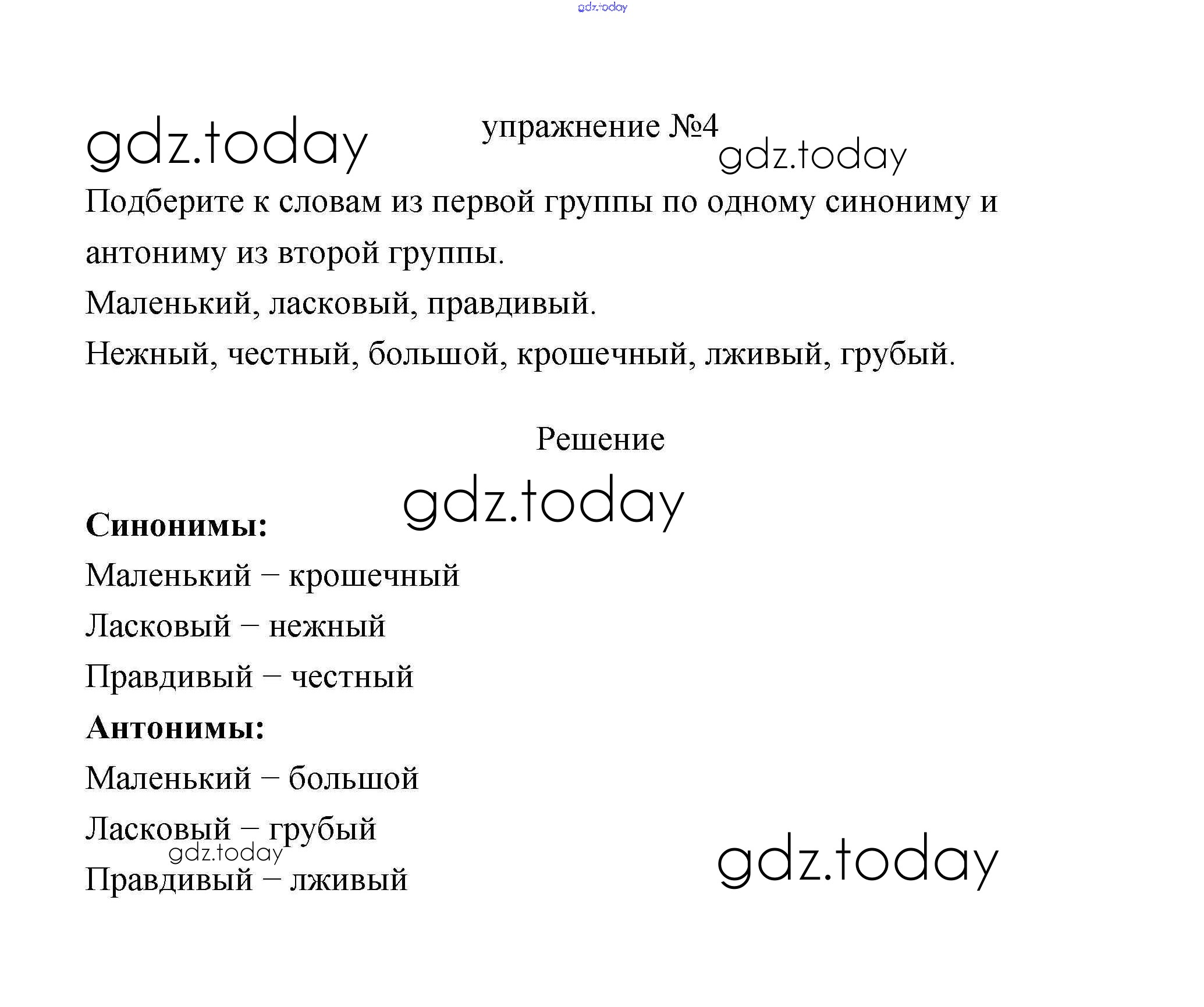 gdz.today

gdz.today

упражнение №4

gdz.today

Подберите к словам из первой группы по одному синониму и антониму из второй группы.

Маленький, ласковый, правдивый.

Нежный, честный, большой, крошечный, лживый, грубый.

Решение

gdz.today

**Синонимы:**

Маленький – крошечный

Ласковый – нежный

Правдивый – честный

**Антонимы:**

Маленький – большой

Ласковый – грубый

gdz.today

Правдивый – лживый

gdz.today